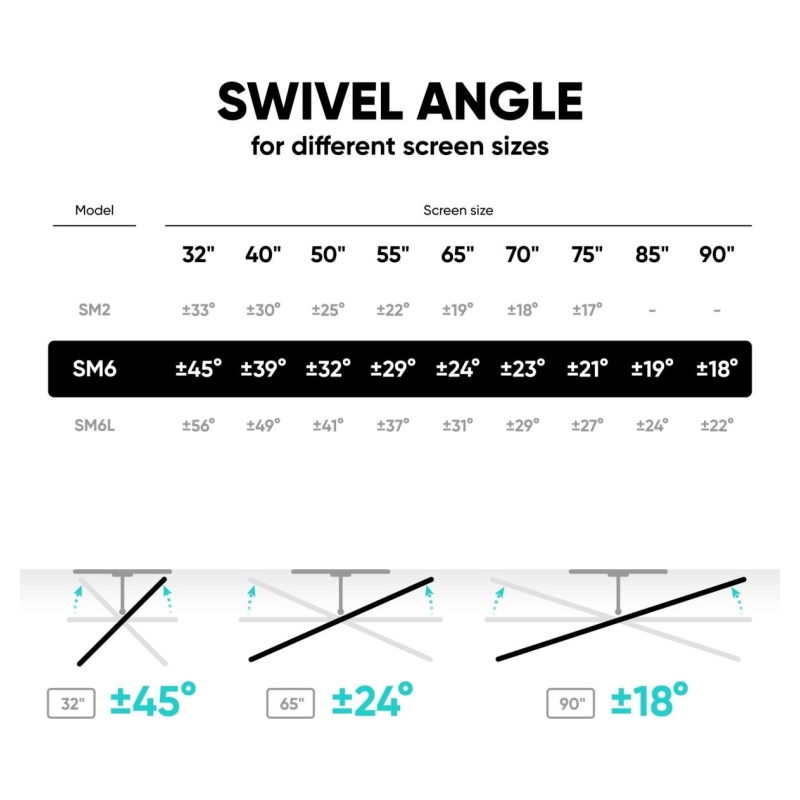 SWIVEL ANGLE
for different screen sizes

| Model | Screen size | | | | | | | | |
|---|---|---|---|---|---|---|---|---|---|
| | 32" | 40" | 50" | 55" | 65" | 70" | 75" | 85" | 90" |
| SM2 | ±33° | ±30° | ±25° | ±22° | ±19° | ±18° | ±17° | - | - |
| SM6 | ±45° | ±39° | ±32° | ±29° | ±24° | ±23° | ±21° | ±19° | ±18° |
| SM6L | ±56° | ±49° | ±41° | ±37° | ±31° | ±29° | ±27° | ±24° | ±22° |

32" ±45°

65" ±24°

90" ±18°